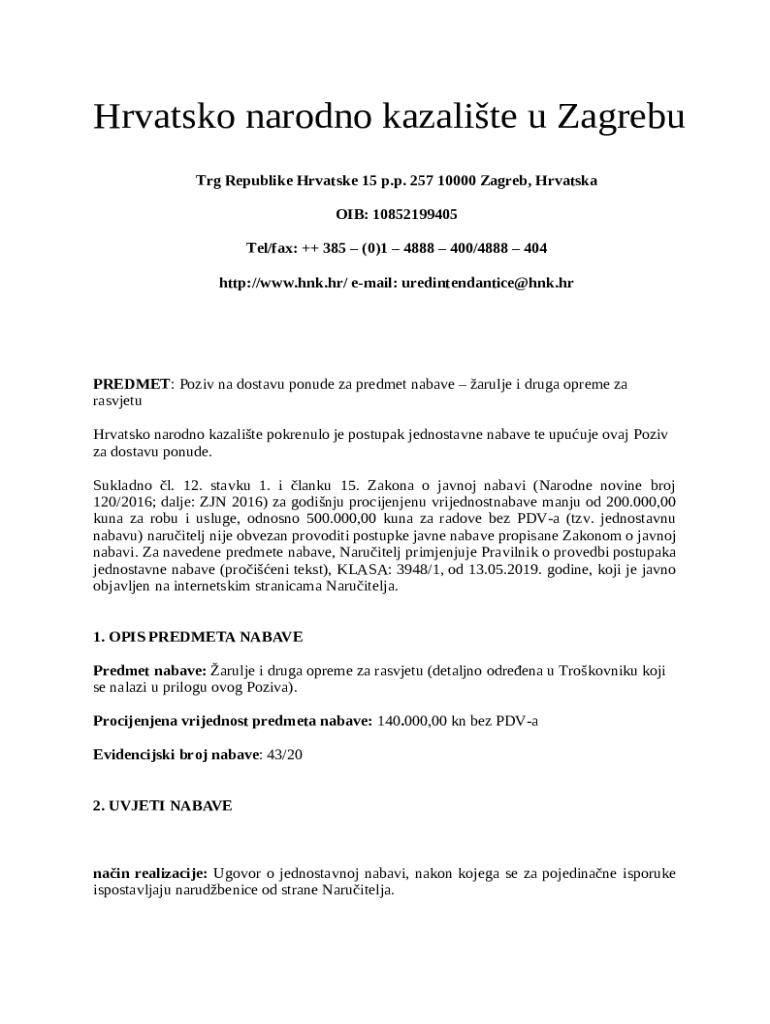 Hrvatsko narodno kazalište u Zagrebu

Trg Republike Hrvatske 15 p.p. 257 10000 Zagreb, Hrvatska

OIB: 10852199405

Tel/fax: ++ 385 – (0)1 – 4888 – 400/4888 – 404

http://www.hnk.hr/ e-mail: uredintendantice@hnk.hr

PREDMET: Poziv na dostavu ponude za predmet nabave – žarulje i druga opreme za rasvjetu

Hrvatsko narodno kazalište pokrenulo je postupak jednostavne nabave te upućuje ovaj Poziv za dostavu ponude.

Sukladno čl. 12. stavku 1. i članku 15. Zakona o javnoj nabavi (Narodne novine broj 120/2016; dalje: ZJN 2016) za godišnju procijenjenu vrijednostnabave manju od 200.000,00 kuna za robu i usluge, odnosno 500.000,00 kuna za radove bez PDV-a (tzv. jednostavnu nabavu) naručitelj nije obvezan provoditi postupke javne nabave propisane Zakonom o javnoj nabavi. Za navedene predmete nabave, Naručitelj primjenjuje Pravilnik o provedbi postupaka jednostavne nabave (pročišćeni tekst), KLASA: 3948/1, od 13.05.2019. godine, koji je javno objavljen na internetskim stranicama Naručitelja.

1. OPIS PREDMETA NABAVE

Predmet nabave: Žarulje i druga opreme za rasvjetu (detaljno određena u Troškovniku koji se nalazi u prilogu ovog Poziva).

Procijenjena vrijednost predmeta nabave: 140.000,00 kn bez PDV-a

Evidencijski broj nabave: 43/20

2. UVJETI NABAVE

način realizacije: Ugovor o jednostavnoj nabavi, nakon kojega se za pojedinačne isporuke ispostavljaju narudžbenice od strane Naručitelja.